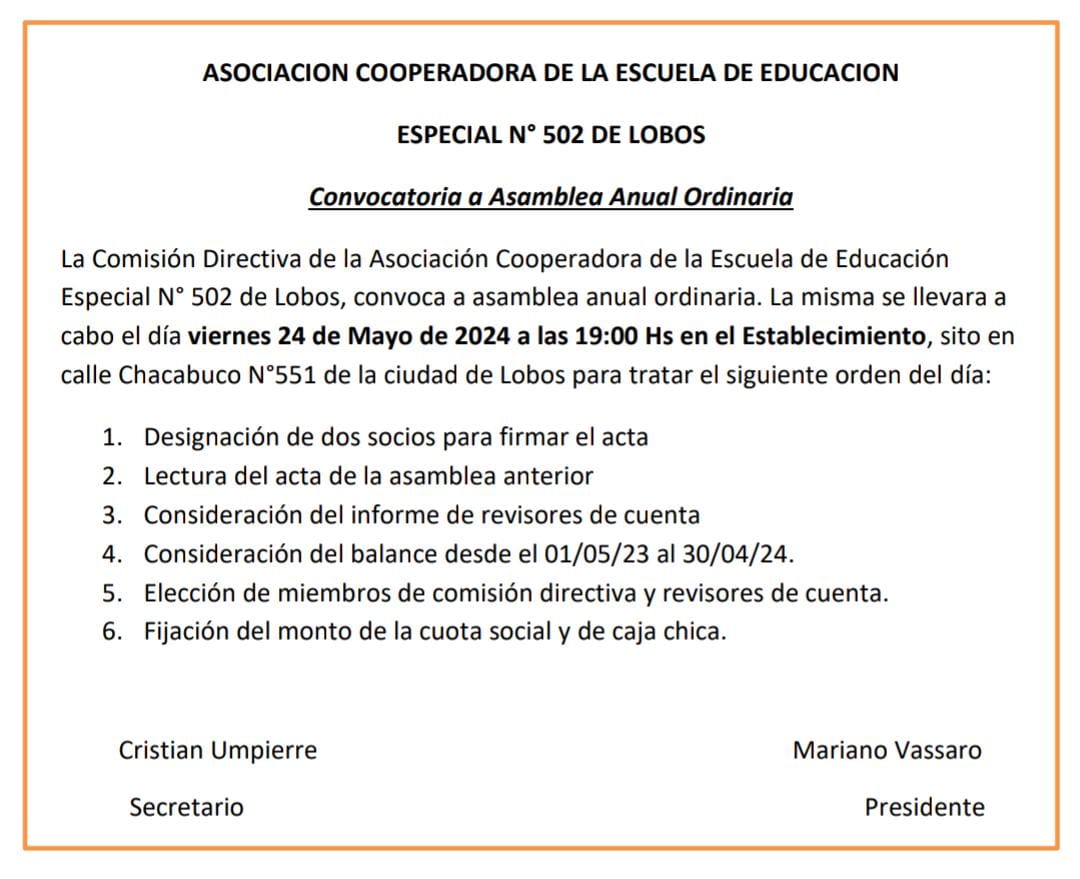 ASOCIACION COOPERADORA DE LA ESCUELA DE EDUCACION

ESPECIAL N° 502 DE LOBOS

Convocatoria a Asamblea Anual Ordinaria

La Comisión Directiva de la Asociación Cooperadora de la Escuela de Educación Especial N° 502 de Lobos, convoca a asamblea anual ordinaria. La misma se llevara a cabo el día viernes 24 de Mayo de 2024 a las 19:00 Hs en el Establecimiento, sito en calle Chacabuco N°551 de la ciudad de Lobos para tratar el siguiente orden del día:

1. Designación de dos socios para firmar el acta
2. Lectura del acta de la asamblea anterior
3. Consideración del informe de revisores de cuenta
4. Consideración del balance desde el 01/05/23 al 30/04/24.
5. Elección de miembros de comisión directiva y revisores de cuenta.
6. Fijación del monto de la cuota social y de caja chica.

Cristian Umpierre

Secretario

Mariano Vassaro

Presidente